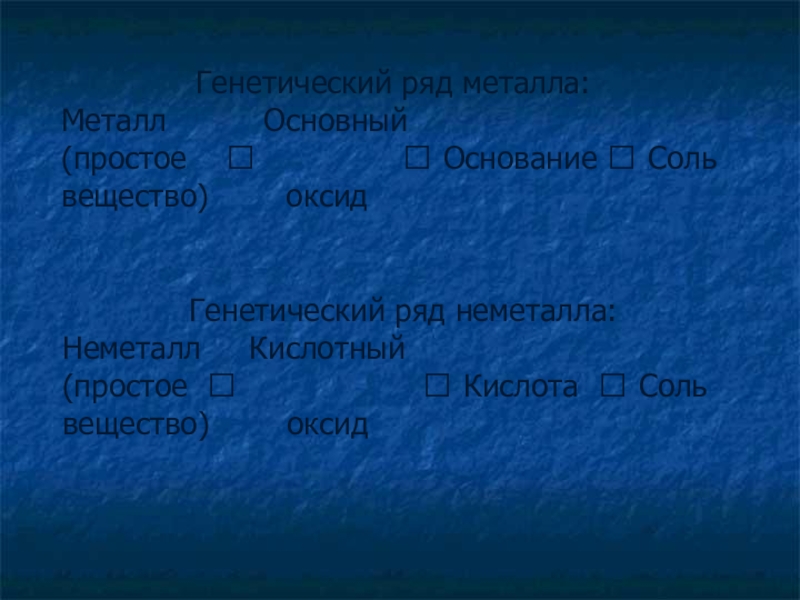 Генетический ряд металла:
Металл Основный
(простое ☐ ☐ Основание ☐ Соль
вещество) оксид

Генетический ряд неметалла:
Неметалл Кислотный
(простое ☐ ☐ Кислота ☐ Соль
вещество) оксид